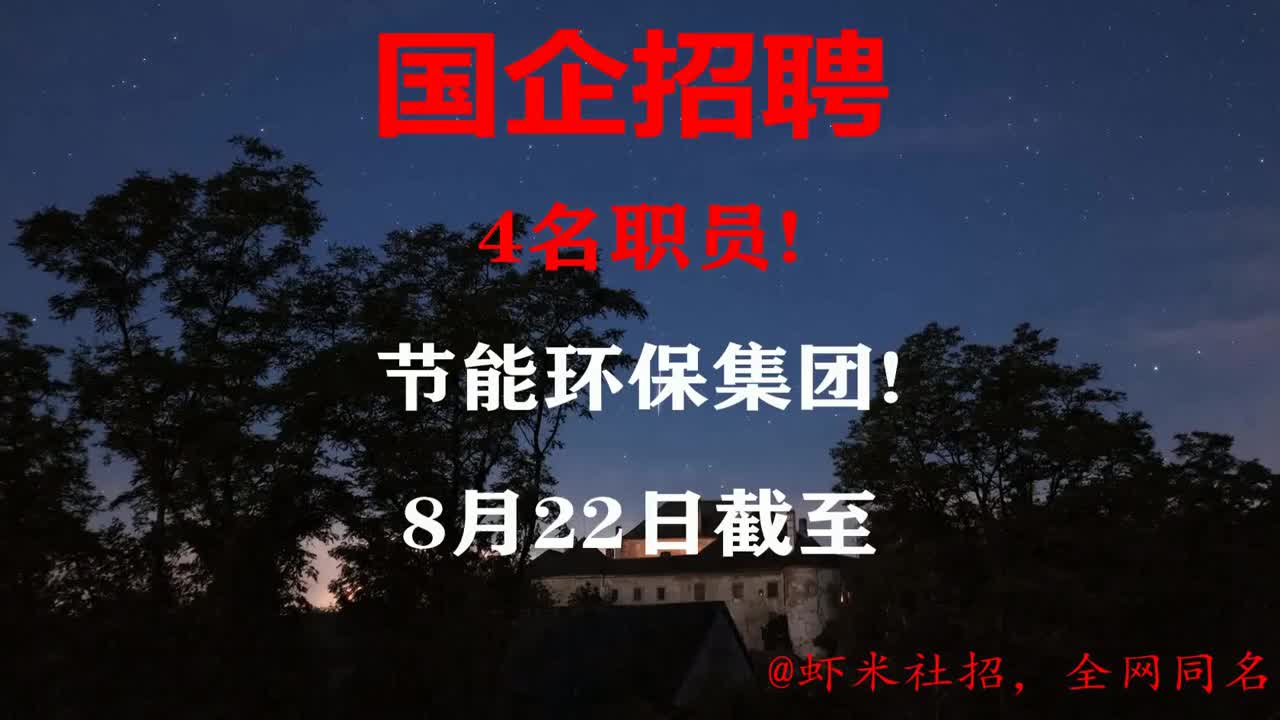 国企招聘

4名职员!

节能环保集团!

8月22日截至

@虾米社招，全网同名